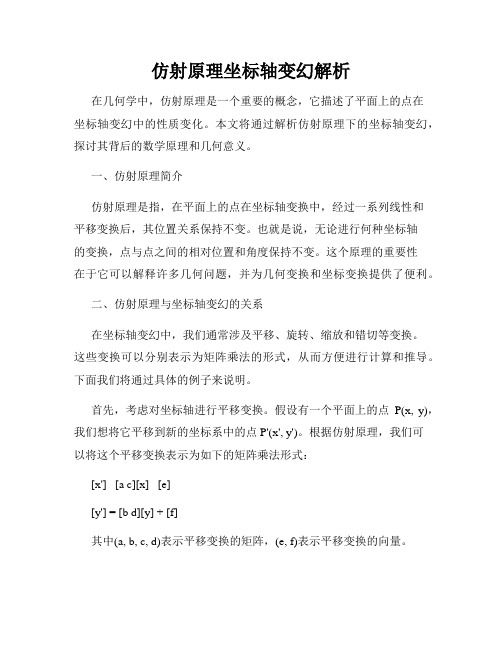 仿射原理坐标轴变幻解析

在几何学中，仿射原理是一个重要的概念，它描述了平面上的点在坐标轴变幻中的性质变化。本文将通过解析仿射原理下的坐标轴变幻，探讨其背后的数学原理和几何意义。

一、仿射原理简介

仿射原理是指，在平面上的点在坐标轴变换中，经过一系列线性和平移变换后，其位置关系保持不变。也就是说，无论进行何种坐标轴的变换，点与点之间的相对位置和角度保持不变。这个原理的重要性在于它可以解释许多几何问题，并为几何变换和坐标变换提供了便利。

二、仿射原理与坐标轴变幻的关系

在坐标轴变幻中，我们通常涉及平移、旋转、缩放和错切等变换。这些变换可以分别表示为矩阵乘法的形式，从而方便进行计算和推导。下面我们将通过具体的例子来说明。

首先，考虑对坐标轴进行平移变换。假设有一个平面上的点 P(x, y)，我们想将它平移到新的坐标系中的点 P'(x', y')。根据仿射原理，我们可以将这个平移变换表示为如下的矩阵乘法形式：

[x'] [a c][x] [e]

[y'] = [b d][y] + [f]

其中(a, b, c, d)表示平移变换的矩阵，(e, f)表示平移变换的向量。